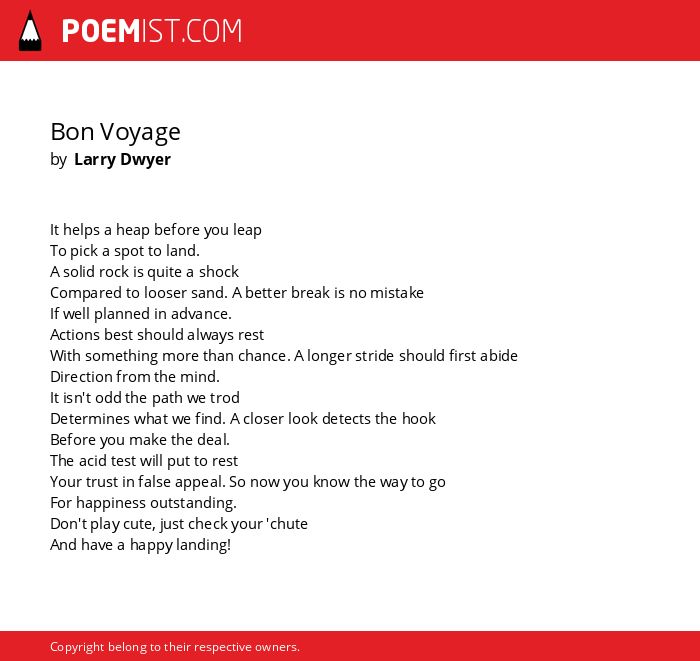 POEMIST.COM

Bon Voyage
by Larry Dwyer

It helps a heap before you leap
To pick a spot to land.
A solid rock is quite a shock
Compared to looser sand. A better break is no mistake
If well planned in advance.
Actions best should always rest
With something more than chance. A longer stride should first abide
Direction from the mind.
It isn't odd the path we trod
Determines what we find. A closer look detects the hook
Before you make the deal.
The acid test will put to rest
Your trust in false appeal. So now you know the way to go
For happiness outstanding.
Don't play cute, just check your 'chute
And have a happy landing!

Copyright belong to their respective owners.